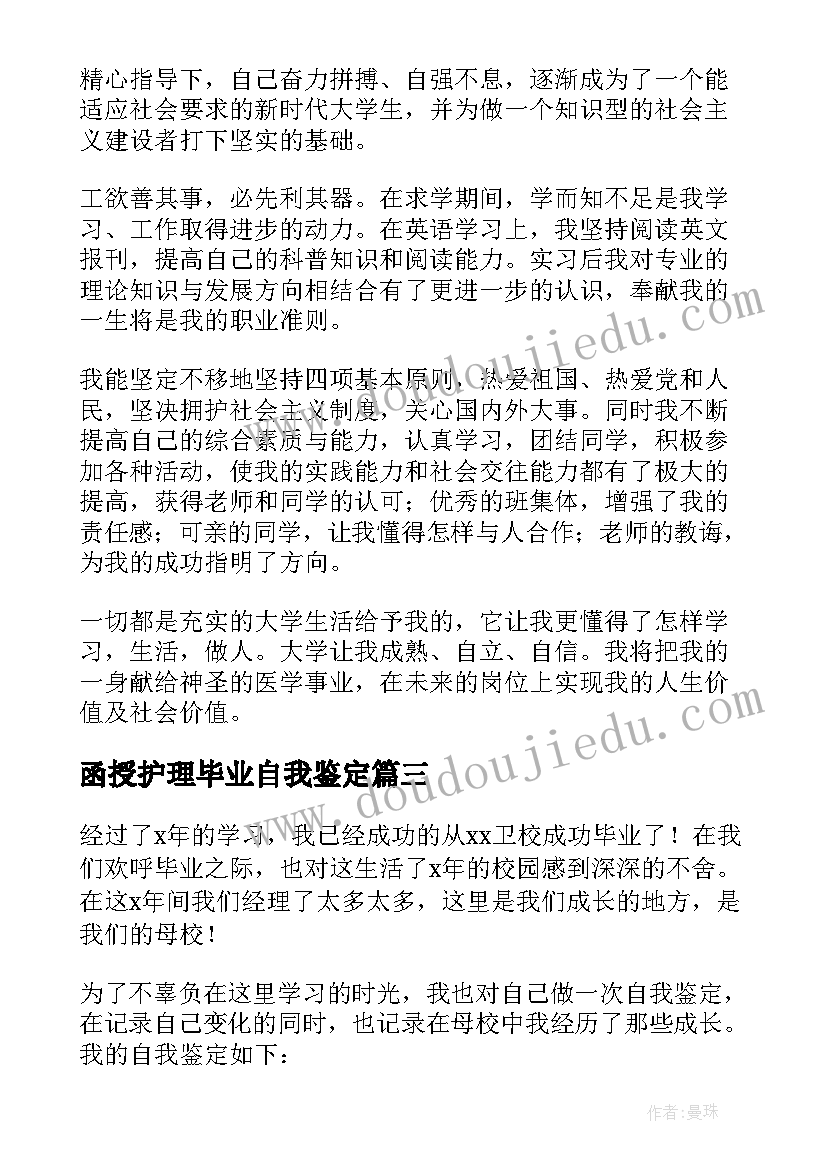 精心指导下，自己奋力拼搏、自强不息，逐渐成为了一个能适应社会要求的新时代大学生，并为做一个知识型的社会主义建设者打下坚实的基础。

工欲善其事，必先利其器。在求学期间，学而知不足是我学习、工作取得进步的动力。在英语学习上，我坚持阅读英文报刊，提高自己的科普知识和阅读能力。实习后我对专业的理论知识与发展方向相结合有了更进一步的认识，奉献我的一生将是我的职业准则。

我能坚定不移地坚持四项基本原则，热爱祖国、热爱党和人民，坚决拥护社会主义制度，关心国内外大事。同时我不断提高自己的综合素质与能力，认真学习，团结同学，积极参加各种活动，使我的实践能力和社会交往能力都有了极大的提高，获得老师和同学的认可；优秀的班集体，增强了我的责任感；可亲的同学，让我懂得怎样与人合作；老师的教诲，为我的成功指明了方向。

一切都是充实的大学生活给予我的，它让我更懂得了怎样学习，生活，做人。大学让我成熟、自立、自信。我将把我的一身献给神圣的医学事业，在未来的岗位上实现我的人生价值及社会价值。

函授护理毕业自我鉴定篇三

经过了x年的学习，我已经成功的从xx卫校成功毕业了！在我们欢呼毕业之际，也对这生活了x年的校园感到深深的不舍。在这x年间我们经理了太多太多，这里是我们成长的地方，是我们的母校！

为了不辜负在这里学习的时光，我也对自己做一次自我鉴定，在记录自己变化的同时，也记录在母校中我经历了那些成长。我的自我鉴定如下：

www.doudoujiedu.com

www.doudoujiedu.com

作者：曼珠